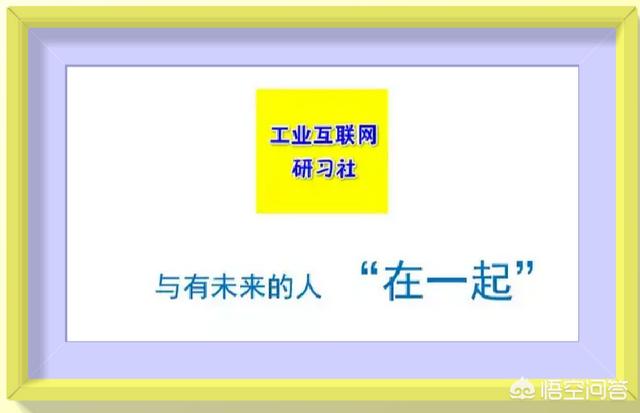 工业互联网
研习社

与有未来的人 “在一起”

悟空问答